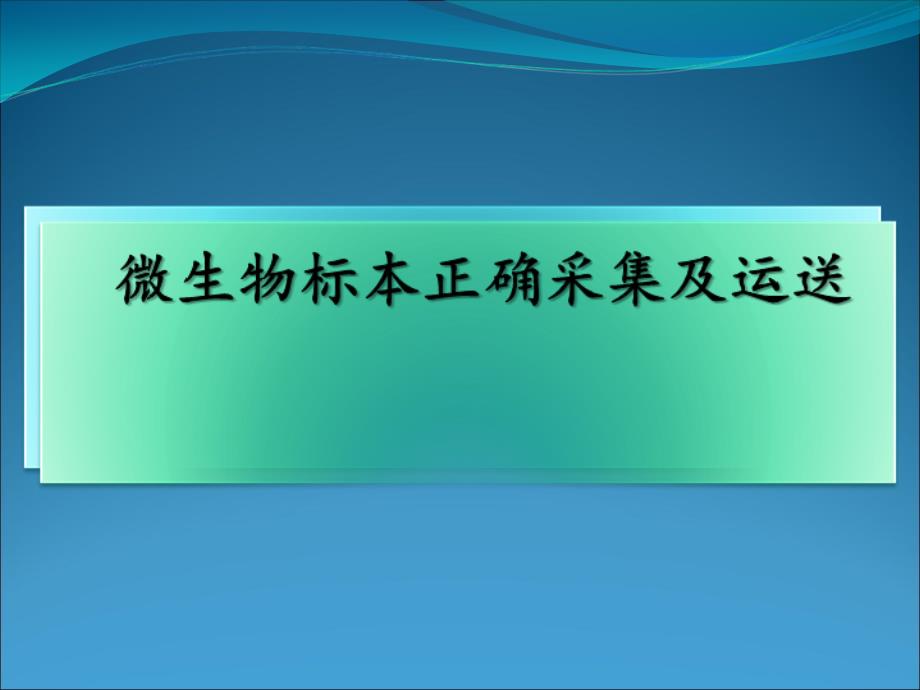 微生物标本正确采集及运送